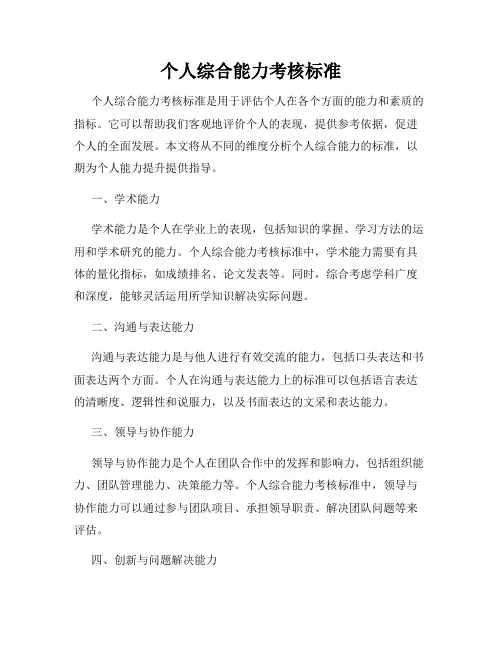 个人综合能力考核标准

个人综合能力考核标准是用于评估个人在各个方面的能力和素质的指标。它可以帮助我们客观地评价个人的表现，提供参考依据，促进个人的全面发展。本文将从不同的维度分析个人综合能力的标准，以期为个人能力提升提供指导。

一、学术能力

学术能力是个人在学业上的表现，包括知识的掌握、学习方法的运用和学术研究的能力。个人综合能力考核标准中，学术能力需要有具体的量化指标，如成绩排名、论文发表等。同时，综合考虑学科广度和深度，能够灵活运用所学知识解决实际问题。

二、沟通与表达能力

沟通与表达能力是与他人进行有效交流的能力，包括口头表达和书面表达两个方面。个人在沟通与表达能力上的标准可以包括语言表达的清晰度、逻辑性和说服力，以及书面表达的文采和表达能力。

三、领导与协作能力

领导与协作能力是个人在团队合作中的发挥和影响力，包括组织能力、团队管理能力、决策能力等。个人综合能力考核标准中，领导与协作能力可以通过参与团队项目、承担领导职责、解决团队问题等来评估。

四、创新与问题解决能力